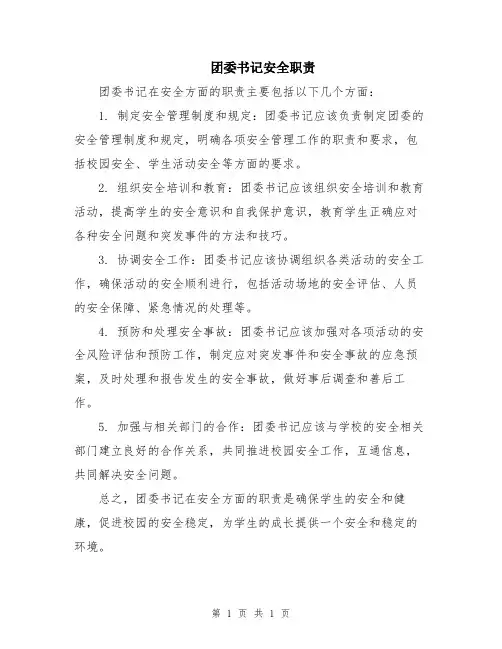 团委书记安全职责

团委书记在安全方面的职责主要包括以下几个方面：

1. 制定安全管理制度和规定：团委书记应该负责制定团委的安全管理制度和规定，明确各项安全管理工作的职责和要求，包括校园安全、学生活动安全等方面的要求。

2. 组织安全培训和教育：团委书记应该组织安全培训和教育活动，提高学生的安全意识和自我保护意识，教育学生正确应对各种安全问题和突发事件的方法和技巧。

3. 协调安全工作：团委书记应该协调组织各类活动的安全工作，确保活动的安全顺利进行，包括活动场地的安全评估、人员的安全保障、紧急情况的处理等。

4. 预防和处理安全事故：团委书记应该加强对各项活动的安全风险评估和预防工作，制定应对突发事件和安全事故的应急预案，及时处理和报告发生的安全事故，做好事后调查和善后工作。

5. 加强与相关部门的合作：团委书记应该与学校的安全相关部门建立良好的合作关系，共同推进校园安全工作，互通信息，共同解决安全问题。

总之，团委书记在安全方面的职责是确保学生的安全和健康，促进校园的安全稳定，为学生的成长提供一个安全和稳定的环境。

第 1 页 共 1 页